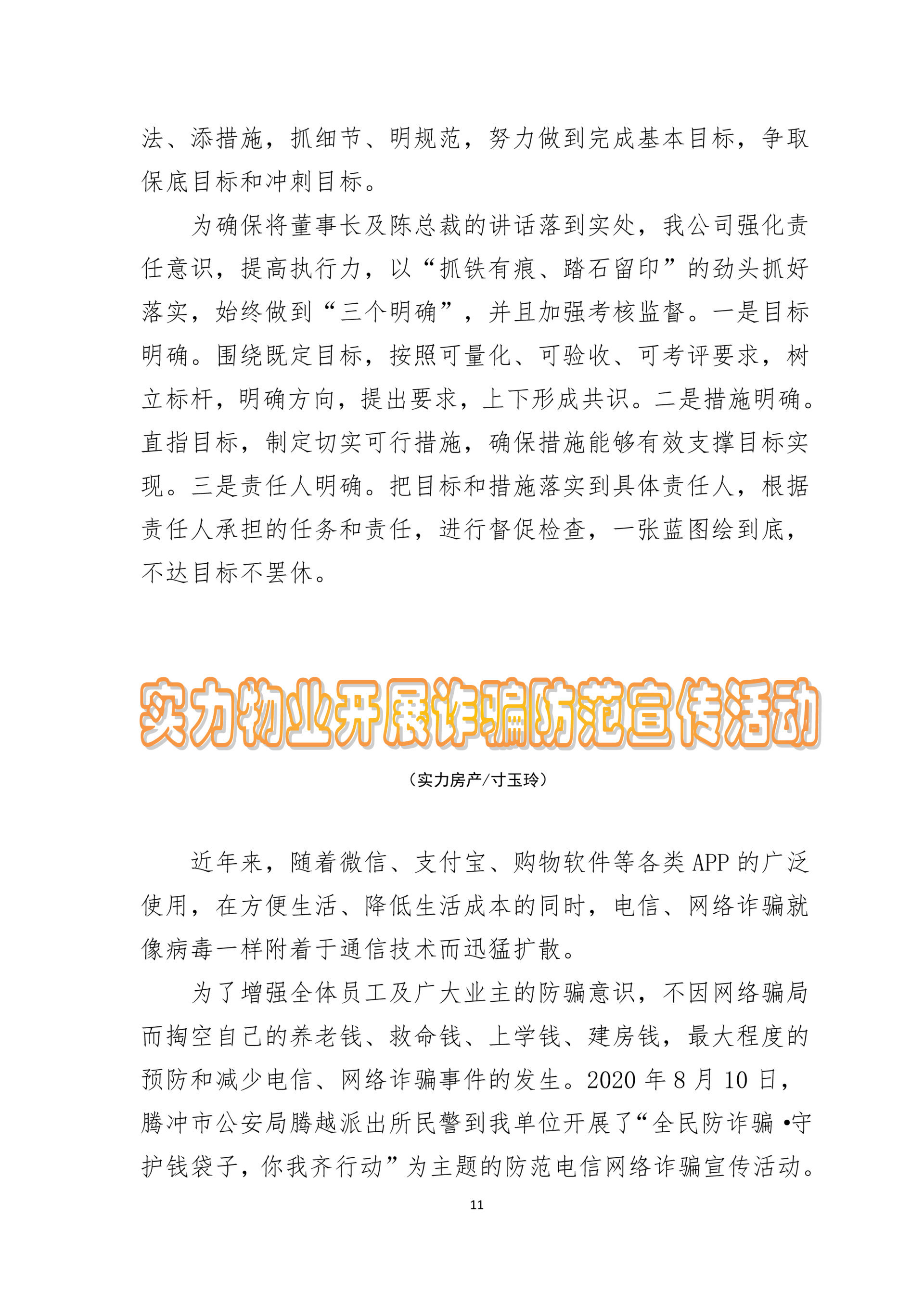 法、添措施，抓细节、明规范，努力做到完成基本目标，争取保底目标和冲刺目标。

为确保将董事长及陈总裁的讲话落到实处，我公司强化责任意识，提高执行力，以“抓铁有痕、踏石留印”的劲头抓好落实，始终做到“三个明确”，并且加强考核监督。一是目标明确。围绕既定目标，按照可量化、可验收、可考评要求，树立标杆，明确方向，提出要求，上下形成共识。二是措施明确。直指目标，制定切实可行措施，确保措施能够有效支撑目标实现。三是责任人明确。把目标和措施落实到具体责任人，根据责任人承担的任务和责任，进行督促检查，一张蓝图绘到底，不达目标不罢休。

实力物业开展诈骗防范宣传活动

（实力房产/寸玉玲）

近年来，随着微信、支付宝、购物软件等各类 APP 的广泛使用，在方便生活、降低生活成本的同时，电信、网络诈骗就像病毒一样附着于通信技术而迅猛扩散。

为了增强全体员工及广大业主的防骗意识，不因网络骗局而掏空自己的养老钱、救命钱、上学钱、建房钱，最大程度的预防和减少电信、网络诈骗事件的发生。2020 年 8 月 10 日，腾冲市公安局腾越派出所民警到我单位开展了“全民防诈骗 •守护钱袋子，你我齐行动”为主题的防范电信网络诈骗宣传活动。

11